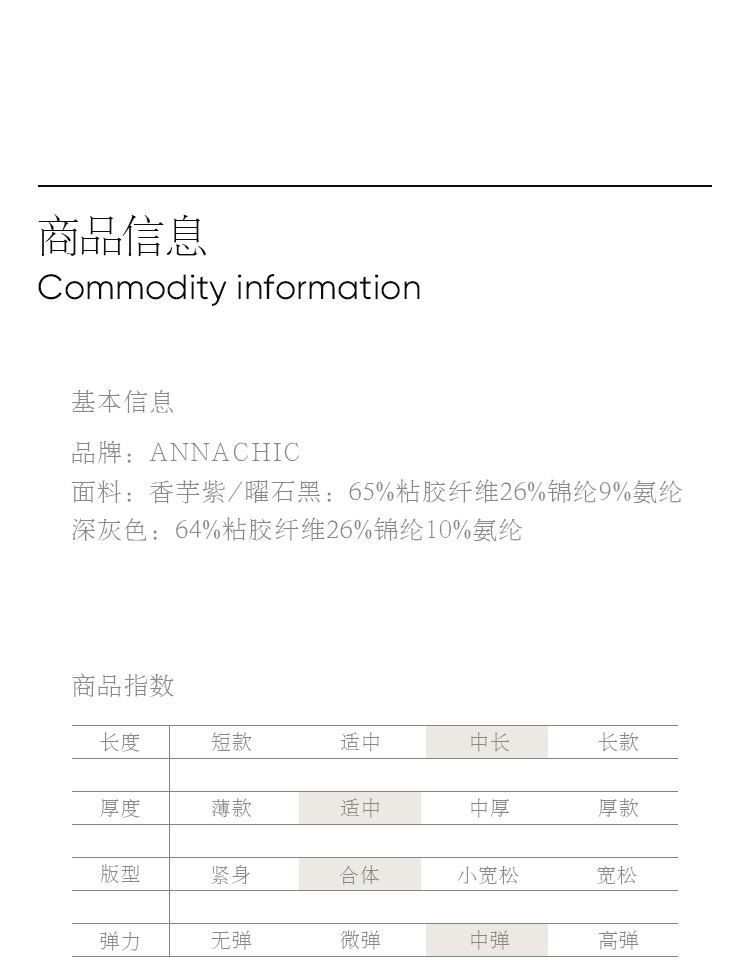 商品信息
Commodity information

基本信息

品牌：ANNACHIC
面料：香芋紫/曜石黑：65%粘胶纤维26%锦纶9%氨纶
深灰色：64%粘胶纤维26%锦纶10%氨纶

商品指数

| 长度 | 短款 | 适中 | 中长 | 长款 |
|---|---|---|---|---|
| 厚度 | 薄款 | 适中 | 中厚 | 厚款 |
| 版型 | 紧身 | 合体 | 小宽松 | 宽松 |
| 弹力 | 无弹 | 微弹 | 中弹 | 高弹 |